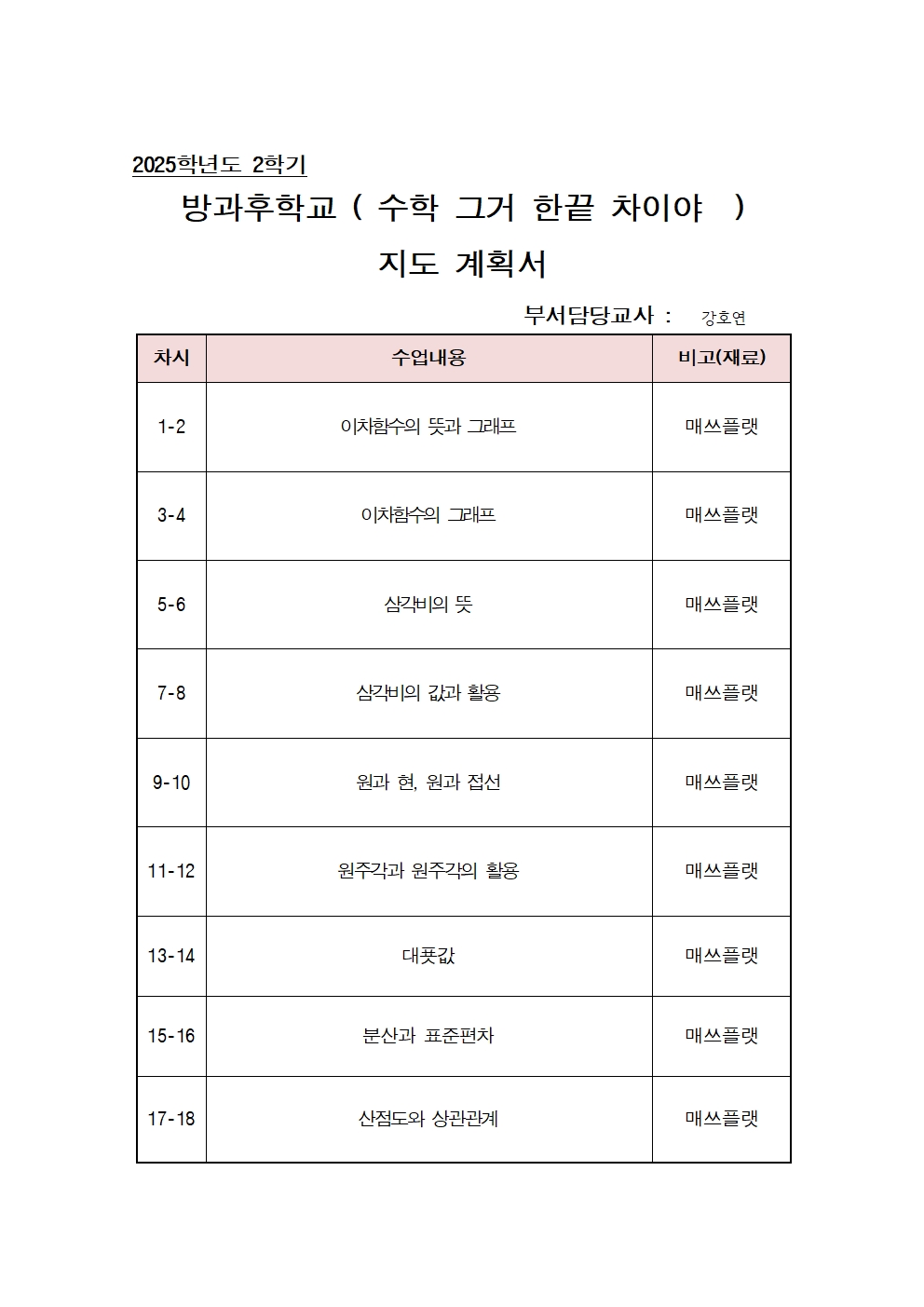 2025학년도 2학기

방과후학교 ( 수학 그거 한끝 차이야 )

지도 계획서

부서담당교사 : 강호연

| 차시 | 수업내용 | 비고(재료) |
|---|---|---|
| 1-2 | 이차함수의 뜻과 그래프 | 매쓰플랫 |
| 3-4 | 이차함수의 그래프 | 매쓰플랫 |
| 5-6 | 삼각비의 뜻 | 매쓰플랫 |
| 7-8 | 삼각비의 값과 활용 | 매쓰플랫 |
| 9-10 | 원과 현, 원과 접선 | 매쓰플랫 |
| 11-12 | 원주각과 원주각의 활용 | 매쓰플랫 |
| 13-14 | 대푯값 | 매쓰플랫 |
| 15-16 | 분산과 표준편차 | 매쓰플랫 |
| 17-18 | 산점도와 상관관계 | 매쓰플랫 |